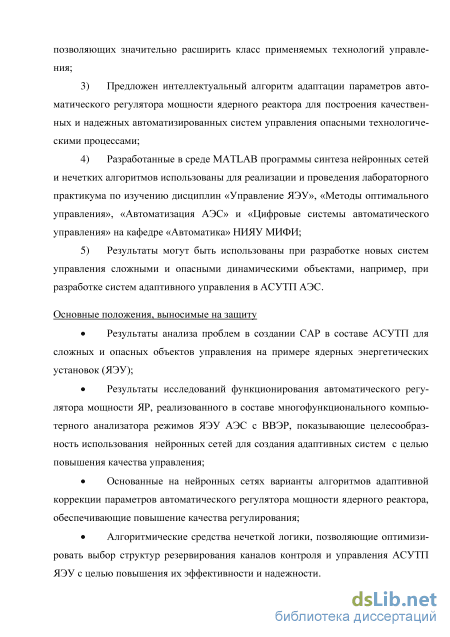 позволяющих значительно расширить класс применяемых технологий управления;

3) Предложен интеллектуальный алгоритм адаптации параметров автоматического регулятора мощности ядерного реактора для построения качественных и надежных автоматизированных систем управления опасными технологическими процессами;

4) Разработанные в среде MATLAB программы синтеза нейронных сетей и нечетких алгоритмов использованы для реализации и проведения лабораторного практикума по изучению дисциплин «Управление ЯЭУ», «Методы оптимального управления», «Автоматизация АЭС» и «Цифровые системы автоматического управления» на кафедре «Автоматика» НИЯУ МИФИ;

5) Результаты могут быть использованы при разработке новых систем управления сложными и опасными динамическими объектами, например, при разработке систем адаптивного управления в АСУТП АЭС.

Основные положения, выносимые на защиту

• Результаты анализа проблем в создании САР в составе АСУТП для сложных и опасных объектов управления на примере ядерных энергетических установок (ЯЭУ);

• Результаты исследований функционирования автоматического регулятора мощности ЯР, реализованного в составе многофункционального компьютерного анализатора режимов ЯЭУ АЭС с ВВЭР, показывающие целесообразность использования нейронных сетей для создания адаптивных систем с целью повышения качества управления;

• Основанные на нейронных сетях варианты алгоритмов адаптивной коррекции параметров автоматического регулятора мощности ядерного реактора, обеспечивающие повышение качества регулирования;

• Алгоритмические средства нечеткой логики, позволяющие оптимизировать выбор структур резервирования каналов контроля и управления АСУТП ЯЭУ с целью повышения их эффективности и надежности.

dsLib.net
библиотека диссертаций